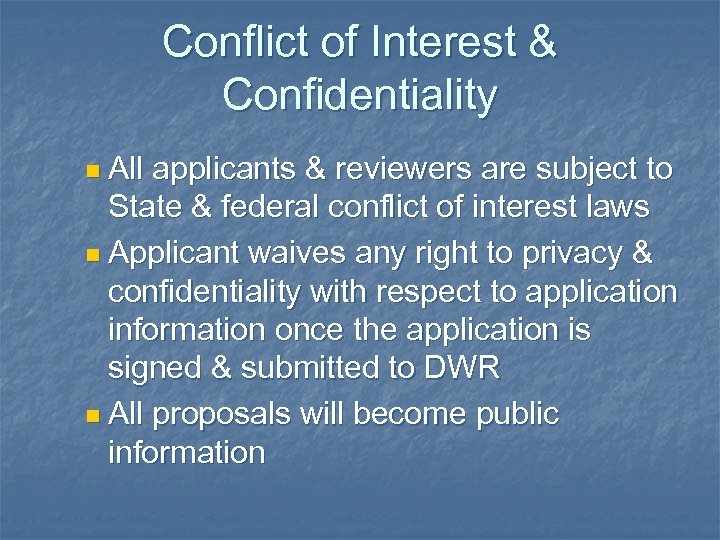 Conflict of Interest & Confidentiality

All applicants & reviewers are subject to State & federal conflict of interest laws

Applicant waives any right to privacy & confidentiality with respect to application information once the application is signed & submitted to DWR

All proposals will become public information